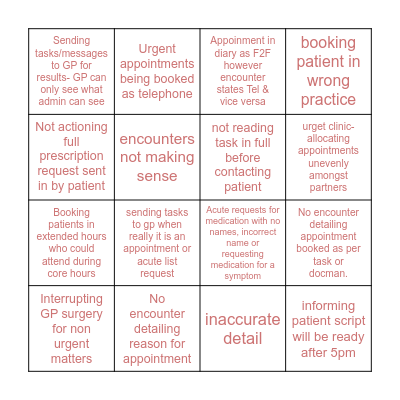 | | | | |
|---|---|---|---|
| Sending tasks/messages to GP for results- GP can only see what admin can see | Urgent appointments being booked as telephone | Appoinment in diary as F2F however encounter states Tel & vice versa | booking patient in wrong practice |
| Not actioning full prescription request sent in by patient | encounters not making sense | not reading task in full before contacting patient | urget clinic- allocating appointments unevenly amongst partners |
| Booking patients in extended hours who could attend during core hours | sending tasks to gp when really it is an appointment or acute list request | Acute requests for medication with no names, incorrect name or requesting medication for a symptom | No encounter detailing appointment booked as per task or docman. |
| Interrupting GP surgery for non urgent matters | No encounter detailing reason for appointment | inaccurate detail | informing patient script will be ready after 5pm |